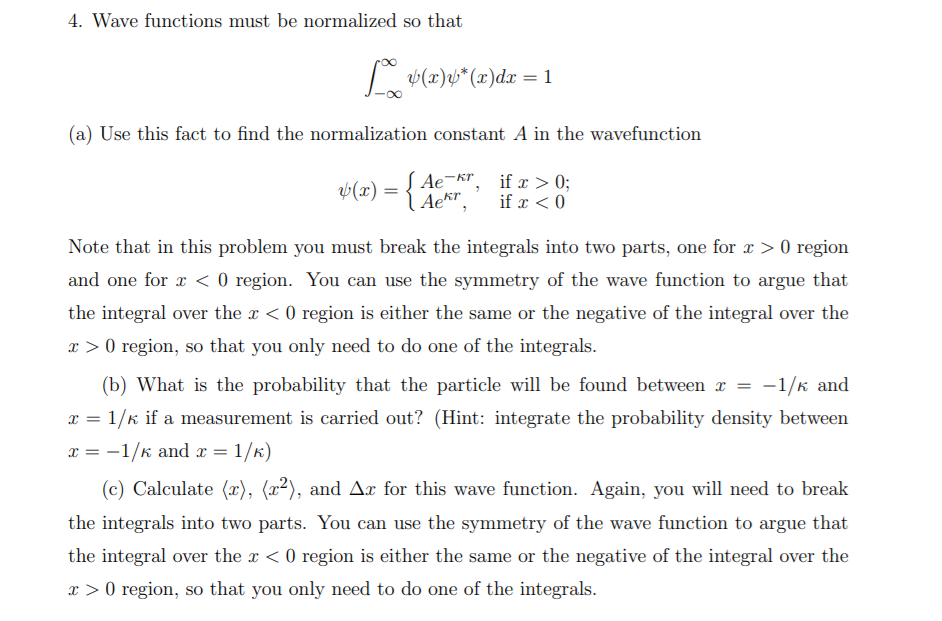 4. Wave functions must be normalized so that

$$\int_{-\infty}^{\infty} \psi(x)\psi^*(x)dx = 1$$

(a) Use this fact to find the normalization constant $A$ in the wavefunction

$$\psi(x) = \begin{cases} Ae^{-\kappa r}, & \text{if } x > 0; \\ Ae^{\kappa r}, & \text{if } x < 0 \end{cases}$$

Note that in this problem you must break the integrals into two parts, one for $x > 0$ region and one for $x < 0$ region. You can use the symmetry of the wave function to argue that the integral over the $x < 0$ region is either the same or the negative of the integral over the $x > 0$ region, so that you only need to do one of the integrals.

(b) What is the probability that the particle will be found between $x = -1/\kappa$ and $x = 1/\kappa$ if a measurement is carried out? (Hint: integrate the probability density between $x = -1/\kappa$ and $x = 1/\kappa$)

(c) Calculate $\langle x \rangle$, $\langle x^2 \rangle$, and $\Delta x$ for this wave function. Again, you will need to break the integrals into two parts. You can use the symmetry of the wave function to argue that the integral over the $x < 0$ region is either the same or the negative of the integral over the $x > 0$ region, so that you only need to do one of the integrals.